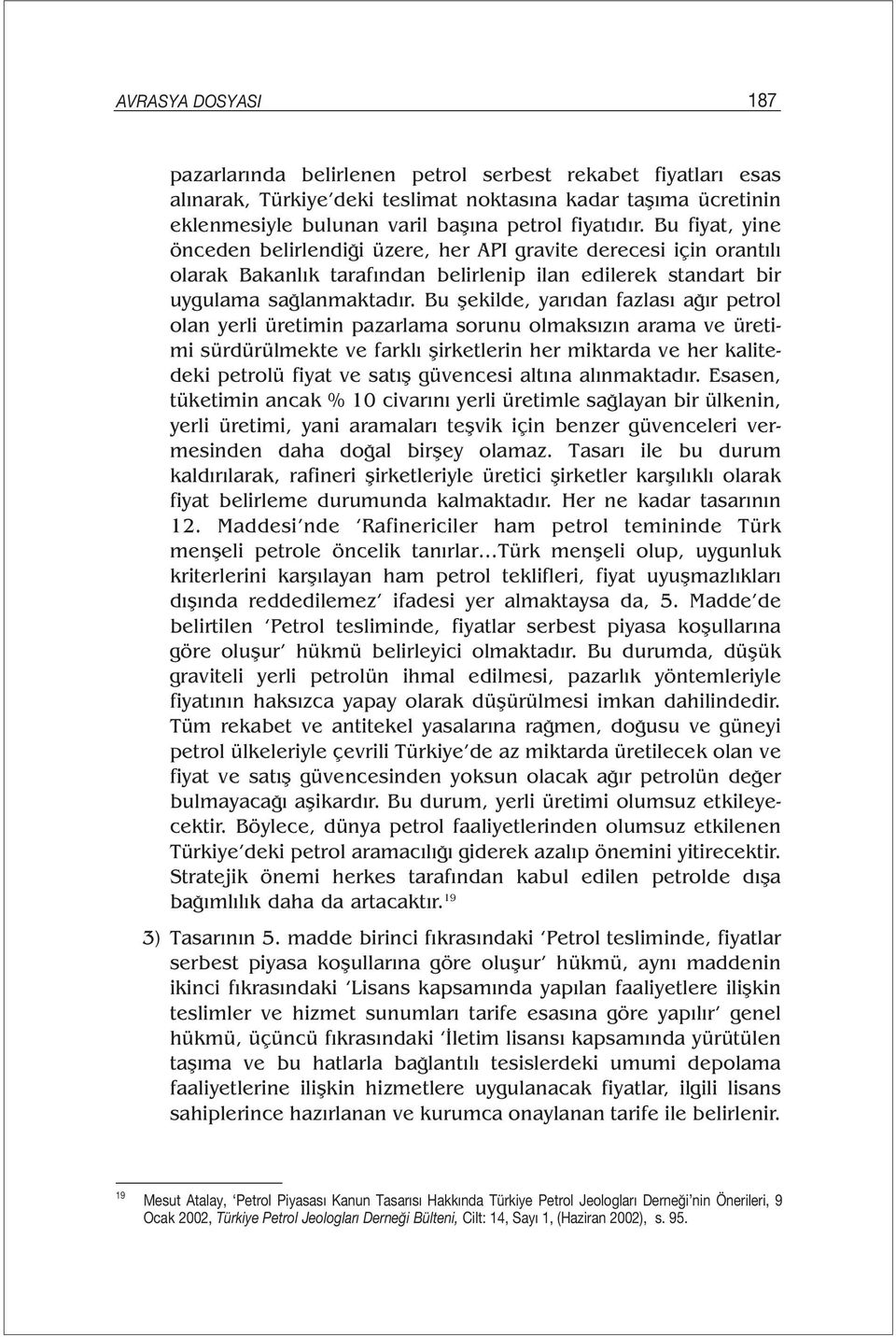 AVRASYA DOSYASI 187

pazarlarında belirlenen petrol serbest rekabet fiyatları esas alınarak, Türkiye'deki teslimat noktasına kadar taşıma ücretinin eklenmesiyle bulunan varil başına petrol fiyatıdır. Bu fiyat, yine önceden belirlendiği üzere, her API gravite derecesi için orantılı olarak Bakanlık tarafından belirlenip ilan edilerek standart bir uygulama sağlanmaktadır. Bu şekilde, yarıdan fazlası ağır petrol olan yerli üretimin pazarlama sorunu olmaksızın arama ve üretimi sürdürülmekte ve farklı şirketlerin her miktarda ve her kalitedeki petrolü fiyat ve satış güvencesi altına alınmaktadır. Esasen, tüketimin ancak % 10 civarını yerli üretimle sağlayan bir ülkenin, yerli üretimi, yani aramaları teşvik için benzer güvenceleri vermesinden daha doğal birşey olamaz. Tasarı ile bu durum kaldırılarak, rafineri şirketleriyle üretici şirketler karşılıklı olarak fiyat belirleme durumunda kalmaktadır. Her ne kadar tasarının 12. Maddesi'nde 'Rafinericiler ham petrol temininde Türk menşeli petrole öncelik tanırlar…Türk menşeli olup, uygunluk kriterlerini karşılayan ham petrol teklifleri, fiyat uyuşmazlıkları dışında reddedilemez' ifadesi yer almaktaysa da, 5. Madde'de belirtilen 'Petrol tesliminde, fiyatlar serbest piyasa koşullarına göre oluşur' hükmü belirleyici olmaktadır. Bu durumda, düşük graviteli yerli petrolün ihmal edilmesi, pazarlık yöntemleriyle fiyatının haksızca yapay olarak düşürülmesi imkan dahilindedir. Tüm rekabet ve antitekel yasalarına rağmen, doğusu ve güneyi petrol ülkeleriyle çevrili Türkiye'de az miktarda üretilecek olan ve fiyat ve satış güvencesinden yoksun olacak ağır petrolün değer bulmayacağı aşikardır. Bu durum, yerli üretimi olumsuz etkileyecektir. Böylece, dünya petrol faaliyetlerinden olumsuz etkilenen Türkiye'deki petrol aramacılığı giderek azalıp önemini yitirecektir. Stratejik önemi herkes tarafından kabul edilen petrolde dışa bağımlılık daha da artacaktır.$^{19}$

3) Tasarının 5. madde birinci fıkrasındaki 'Petrol tesliminde, fiyatlar serbest piyasa koşullarına göre oluşur' hükmü, aynı maddenin ikinci fıkrasındaki 'Lisans kapsamında yapılan faaliyetlere ilişkin teslimler ve hizmet sunumları tarife esasına göre yapılır' genel hükmü, üçüncü fıkrasındaki 'İletim lisansı kapsamında yürütülen taşıma ve bu hatlarla bağlantılı tesislerdeki umumi depolama faaliyetlerine ilişkin hizmetlere uygulanacak fiyatlar, ilgili lisans sahiplerince hazırlanan ve kurumca onaylanan tarife ile belirlenir.

$^{19}$ Mesut Atalay, 'Petrol Piyasası Kanun Tasarısı Hakkında Türkiye Petrol Jeologları Derneği'nin Önerileri, 9 Ocak 2002, Türkiye Petrol Jeologları Derneği Bülteni, Cilt: 14, Sayı 1, (Haziran 2002), s. 95.